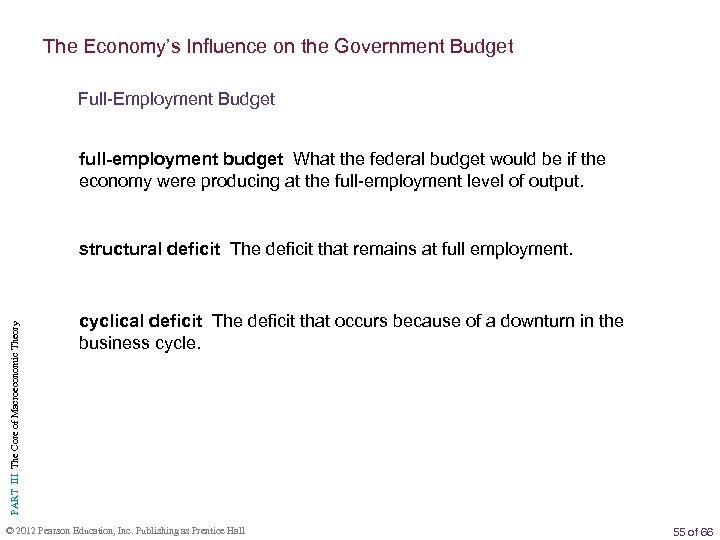 The Economy's Influence on the Government Budget

Full-Employment Budget

full-employment budget What the federal budget would be if the economy were producing at the full-employment level of output.

structural deficit The deficit that remains at full employment.

cyclical deficit The deficit that occurs because of a downturn in the business cycle.

PART III The Core of Macroeconomic Theory

© 2012 Pearson Education, Inc. Publishing as Prentice Hall

55 of 66